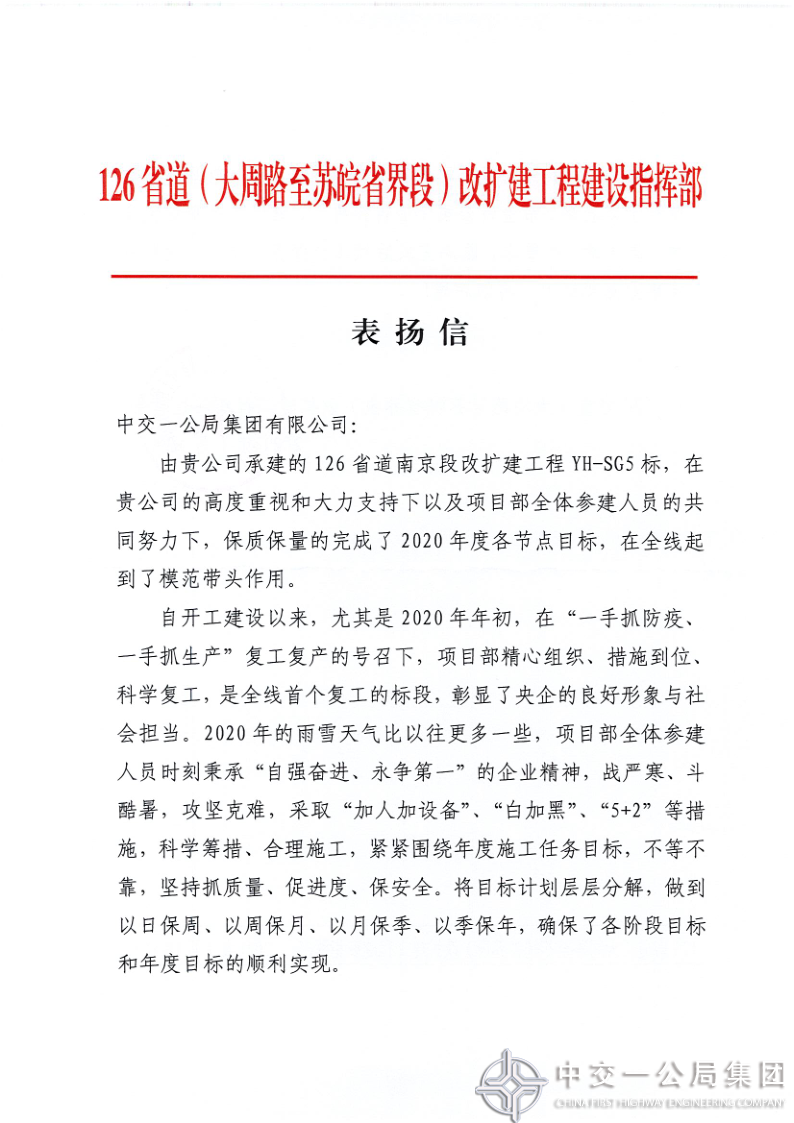 126省道（大周路至苏皖省界段）改扩建工程建设指挥部

表扬信

中交一公局集团有限公司：

由贵公司承建的126省道南京段改扩建工程YH-SG5标，在贵公司的高度重视和大力支持下以及项目部全体参建人员的共同努力下，保质保量的完成了2020年度各节点目标，在全线起到了模范带头作用。

自开工建设以来，尤其是2020年年初，在“一手抓防疫、一手抓生产”复工复产的号召下，项目部精心组织、措施到位、科学复工，是全线首个复工的标段，彰显了央企的良好形象与社会担当。2020年的雨雪天气比以往更多一些，项目部全体参建人员时刻秉承“自强奋进、永争第一”的企业精神，战严寒、斗酷暑，攻坚克难，采取“加人加设备”、“白加黑”、“5+2”等措施，科学筹措、合理施工，紧紧围绕年度施工任务目标，不等不靠，坚持抓质量、促进度、保安全。将目标计划层层分解，做到以日保周、以周保月、以月保季、以季保年，确保了各阶段目标和年度目标的顺利实现。

中交一公局集团
CHINA FIRST HIGHWAY ENGINEERING COMPANY